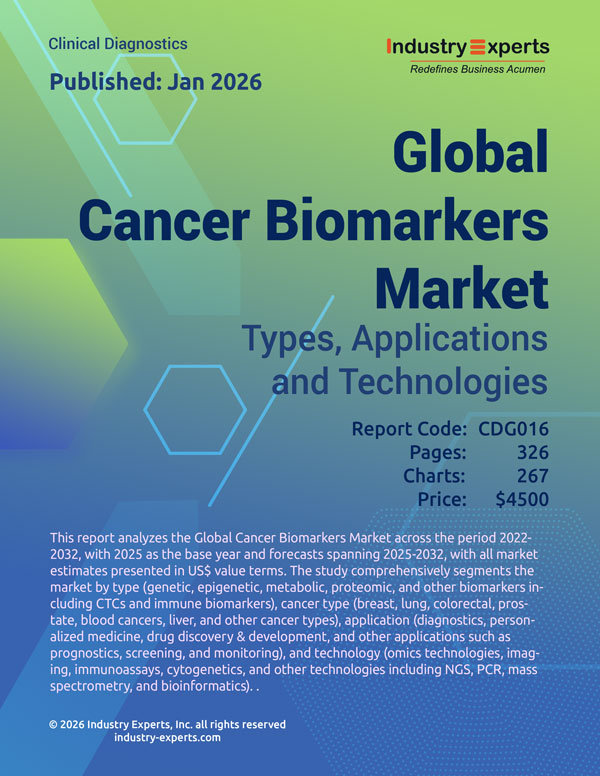 Clinical Diagnostics

Published: Jan 2026

Industry Experts
Redefines Business Acumen

Global Cancer Biomarkers Market

Types, Applications and Technologies

Report Code: CDG016
Pages: 326
Charts: 267
Price: $4500

This report analyzes the Global Cancer Biomarkers Market across the period 2022-2032, with 2025 as the base year and forecasts spanning 2025-2032, with all market estimates presented in US$ value terms. The study comprehensively segments the market by type (genetic, epigenetic, metabolic, proteomic, and other biomarkers including CTCs and immune biomarkers), cancer type (breast, lung, colorectal, prostate, blood cancers, liver, and other cancer types), application (diagnostics, personalized medicine, drug discovery & development, and other applications such as prognostics, screening, and monitoring), and technology (omics technologies, imaging, immunoassays, cytogenetics, and other technologies including NGS, PCR, mass spectrometry, and bioinformatics). .

© 2026 Industry Experts, Inc. all rights reserved
industry-experts.com